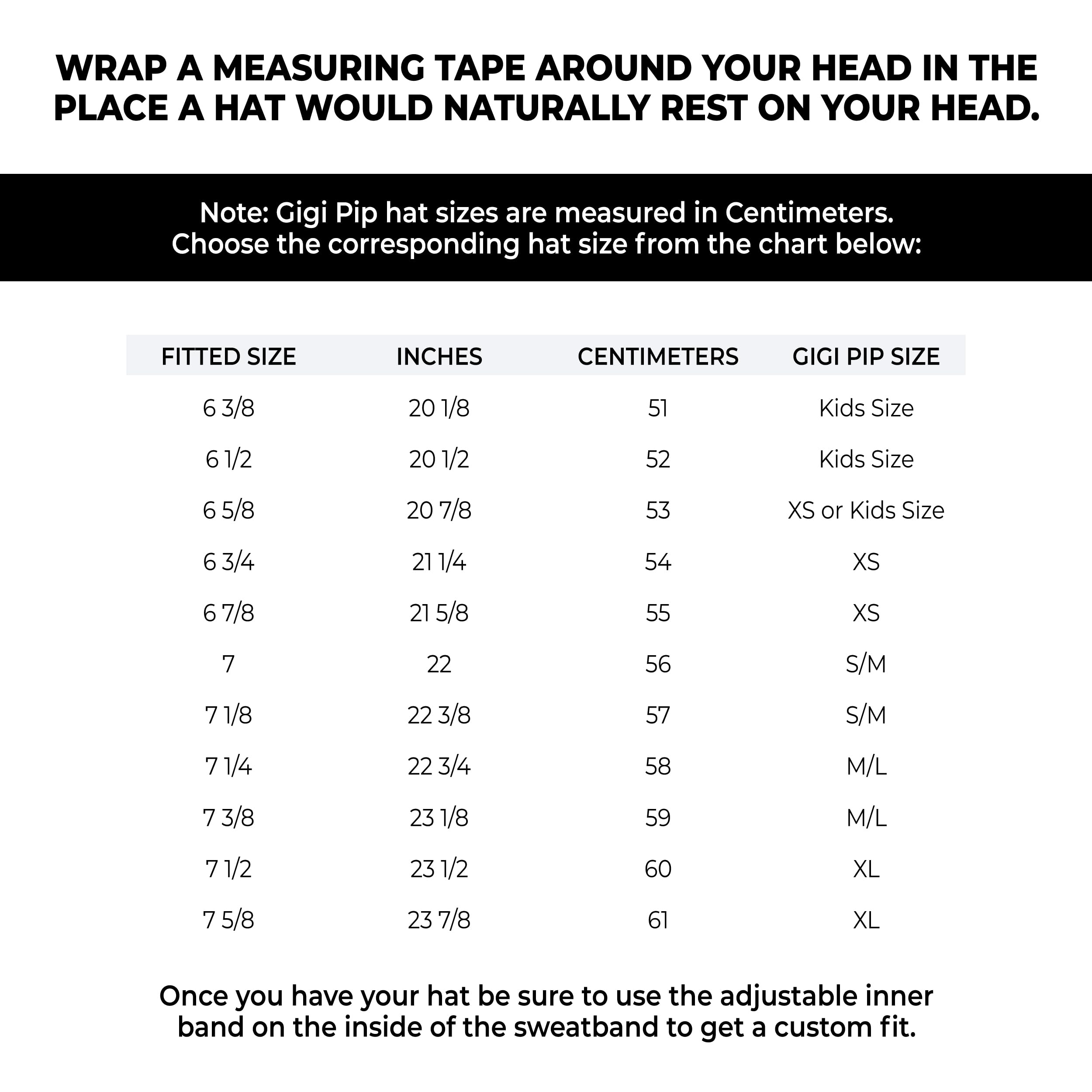 WRAP A MEASURING TAPE AROUND YOUR HEAD IN THE PLACE A HAT WOULD NATURALLY REST ON YOUR HEAD.

Note: Gigi Pip hat sizes are measured in Centimeters. Choose the corresponding hat size from the chart below:

| FITTED SIZE | INCHES | CENTIMETERS | GIGI PIP SIZE |
|---|---|---|---|
| 6 3/8 | 20 1/8 | 51 | Kids Size |
| 6 1/2 | 20 1/2 | 52 | Kids Size |
| 6 5/8 | 20 7/8 | 53 | XS or Kids Size |
| 6 3/4 | 21 1/4 | 54 | XS |
| 6 7/8 | 21 5/8 | 55 | XS |
| 7 | 22 | 56 | S/M |
| 7 1/8 | 22 3/8 | 57 | S/M |
| 7 1/4 | 22 3/4 | 58 | M/L |
| 7 3/8 | 23 1/8 | 59 | M/L |
| 7 1/2 | 23 1/2 | 60 | XL |
| 7 5/8 | 23 7/8 | 61 | XL |

Once you have your hat be sure to use the adjustable inner band on the inside of the sweatband to get a custom fit.